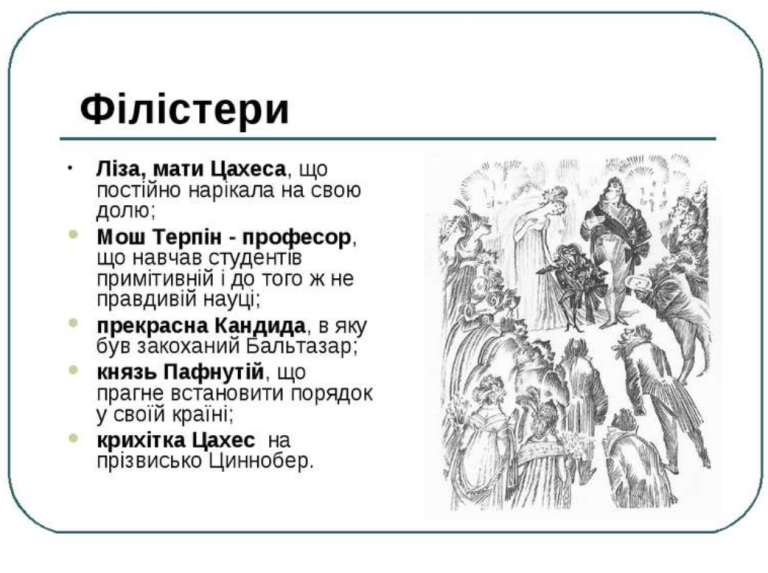 Філістери

• Ліза, мати Цахеса, що постійно нарікала на свою долю;
• Мош Терпін - професор, що навчав студентів примітивній і до того ж не правдивій науці;
• прекрасна Кандида, в яку був закоханий Бальтазар;
• князь Пафнутій, що прагне встановити порядок у своїй країні;
• крихітка Цахес на прізвисько Циннобер.